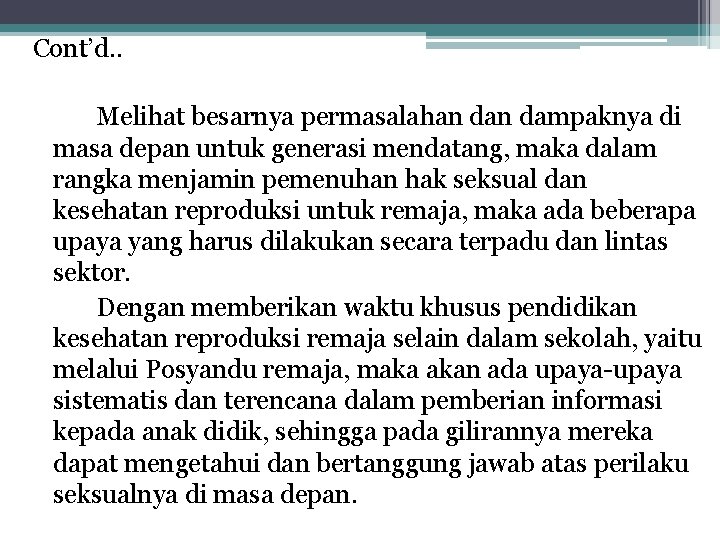 Cont'd..

Melihat besarnya permasalahan dan dampaknya di masa depan untuk generasi mendatang, maka dalam rangka menjamin pemenuhan hak seksual dan kesehatan reproduksi untuk remaja, maka ada beberapa upaya yang harus dilakukan secara terpadu dan lintas sektor.

Dengan memberikan waktu khusus pendidikan kesehatan reproduksi remaja selain dalam sekolah, yaitu melalui Posyandu remaja, maka akan ada upaya-upaya sistematis dan terencana dalam pemberian informasi kepada anak didik, sehingga pada gilirannya mereka dapat mengetahui dan bertanggung jawab atas perilaku seksualnya di masa depan.